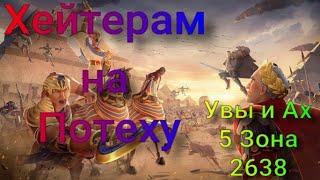 Хейтерам на Потеху

Увы и Ах
5 Зона
2638